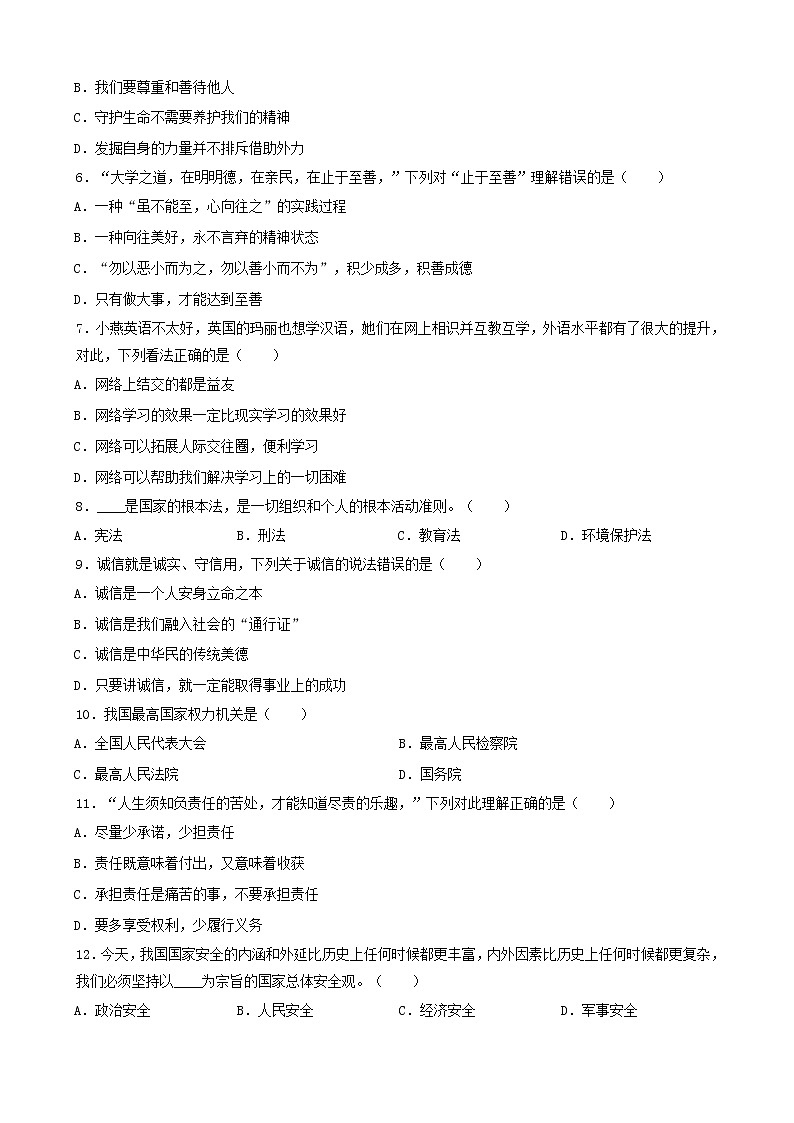 B．我们要尊重和善待他人

C．守护生命不需要养护我们的精神

D．发掘自身的力量并不排斥借助外力

6．“大学之道，在明明德，在亲民，在止于至善，”下列对“止于至善”理解错误的是（　　）

A．一种“虽不能至，心向往之”的实践过程

B．一种向往美好，永不言弃的精神状态

C．“勿以恶小而为之，勿以善小而不为”，积少成多，积善成德

D．只有做大事，才能达到至善

7．小燕英语不太好，英国的玛丽也想学汉语，她们在网上相识并互教互学，外语水平都有了很大的提升，对此，下列看法正确的是（　　）

A．网络上结交的都是益友

B．网络学习的效果一定比现实学习的效果好

C．网络可以拓展人际交往圈，便利学习

D．网络可以帮助我们解决学习上的一切困难

8．____是国家的根本法，是一切组织和个人的根本活动准则。（　　）

A．宪法　　B．刑法　　C．教育法　　D．环境保护法

9．诚信就是诚实、守信用，下列关于诚信的说法错误的是（　　）

A．诚信是一个人安身立命之本

B．诚信是我们融入社会的“通行证”

C．诚信是中华民的传统美德

D．只要讲诚信，就一定能取得事业上的成功

10．我国最高国家权力机关是（　　）

A．全国人民代表大会　　B．最高人民检察院

C．最高人民法院　　D．国务院

11．“人生须知负责任的苦处，才能知道尽责的乐趣，”下列对此理解正确的是（　　）

A．尽量少承诺，少担责任

B．责任既意味着付出，又意味着收获

C．承担责任是痛苦的事，不要承担责任

D．要多享受权利，少履行义务

12．今天，我国国家安全的内涵和外延比历史上任何时候都更丰富，内外因素比历史上任何时候都更复杂，我们必须坚持以____为宗旨的国家总体安全观。（　　）

A．政治安全　　B．人民安全　　C．经济安全　　D．军事安全